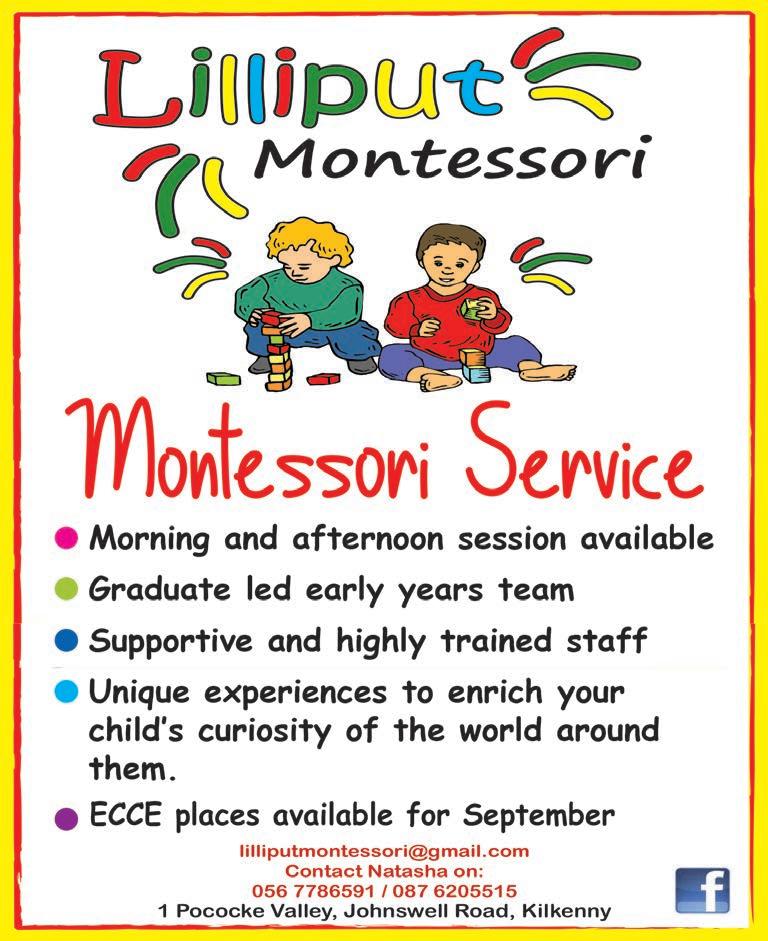 Lilliput
Montessori

Montessori Service

• Morning and afternoon session available
• Graduate led early years team
• Supportive and highly trained staff
• Unique experiences to enrich your child's curiosity of the world around them.
• ECCE places available for September

lilliputmontessori@gmail.com
Contact Natasha on:
056 7786591 / 087 6205515
1 Pococke Valley, Johnswell Road, Kilkenny

f